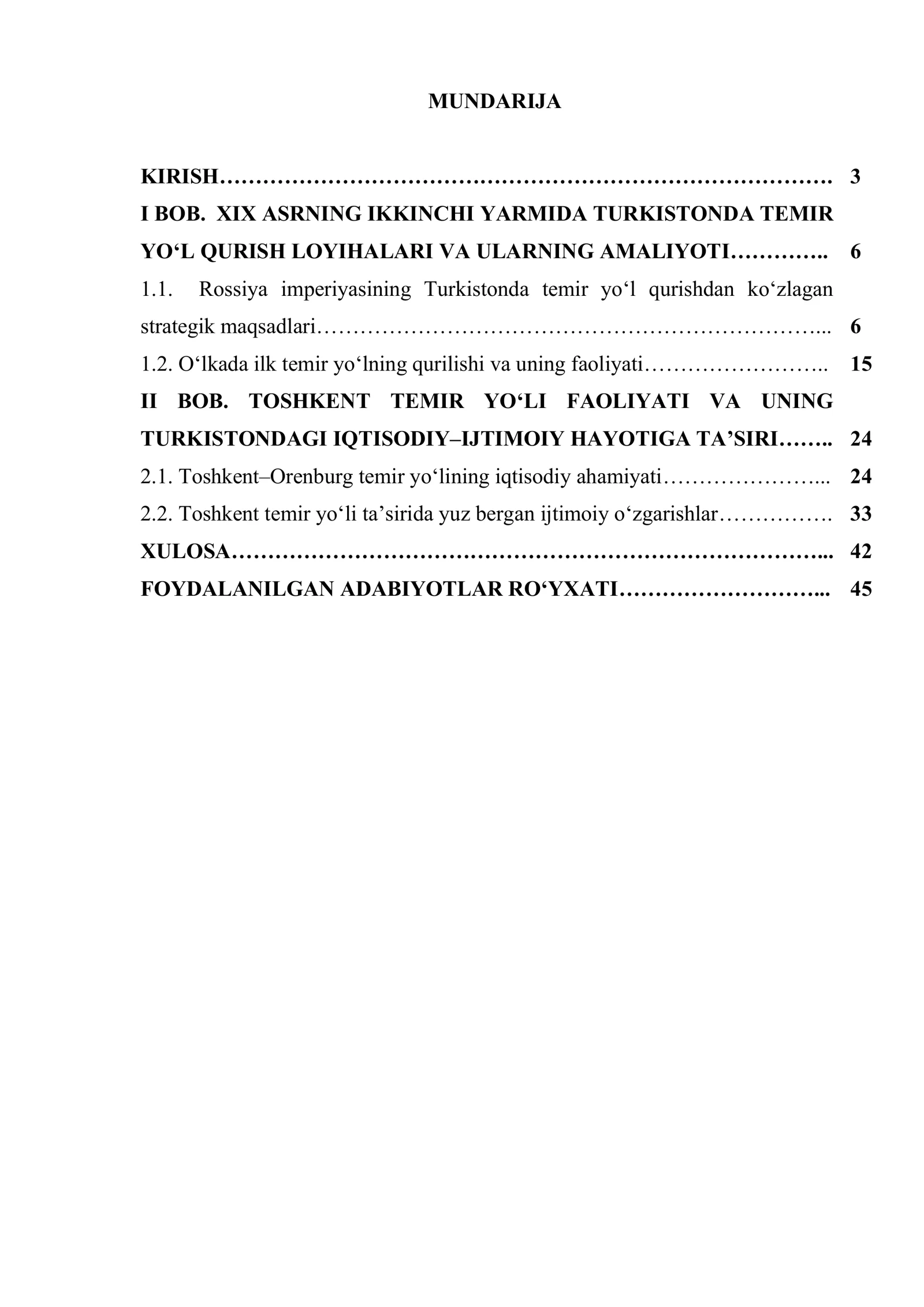 MUNDARIJA

KIRISH 3

I BOB. XIX ASRNING IKKINCHI YARMIDA TURKISTONDA TEMIR YO'L QURISH LOYIHALARI VA ULARNING AMALIYOTI 6

1.1. Rossiya imperiyasining Turkistonda temir yo'l qurishdan ko'zlagan strategik maqsadlari 6

1.2. O'lkada ilk temir yo'lning qurilishi va uning faoliyati 15

II BOB. TOSHKENT TEMIR YO'LI FAOLIYATI VA UNING TURKISTONDAGI IQTISODIY–IJTIMOIY HAYOTIGA TA'SIRI 24

2.1. Toshkent–Orenburg temir yo'lining iqtisodiy ahamiyati 24

2.2. Toshkent temir yo'li ta'sirida yuz bergan ijtimoiy o'zgarishlar 33

XULOSA 42

FOYDALANILGAN ADABIYOTLAR RO'YXATI 45